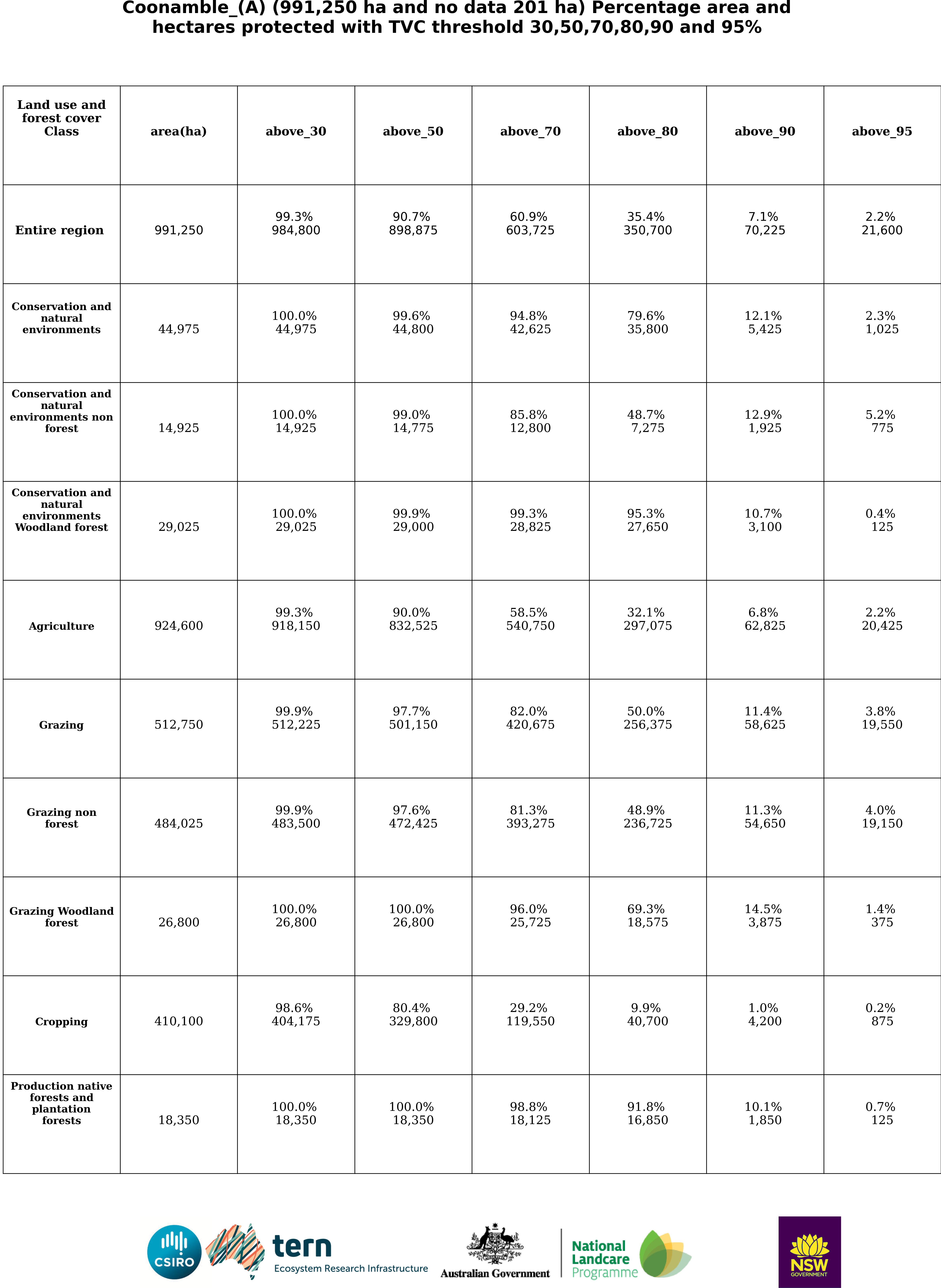 Coonamble_(A) (991,250 ha and no data 201 ha) Percentage area and hectares protected with TVC threshold 30,50,70,80,90 and 95%

| Land use and forest cover Class | area(ha) | above_30 | above_50 | above_70 | above_80 | above_90 | above_95 |
|---|---|---|---|---|---|---|---|
| Entire region | 991,250 | 99.3% 984,800 | 90.7% 898,875 | 60.9% 603,725 | 35.4% 350,700 | 7.1% 70,225 | 2.2% 21,600 |
| Conservation and natural environments | 44,975 | 100.0% 44,975 | 99.6% 44,800 | 94.8% 42,625 | 79.6% 35,800 | 12.1% 5,425 | 2.3% 1,025 |
| Conservation and natural environments non forest | 14,925 | 100.0% 14,925 | 99.0% 14,775 | 85.8% 12,800 | 48.7% 7,275 | 12.9% 1,925 | 5.2% 775 |
| Conservation and natural environments Woodland forest | 29,025 | 100.0% 29,025 | 99.9% 29,000 | 99.3% 28,825 | 95.3% 27,650 | 10.7% 3,100 | 0.4% 125 |
| Agriculture | 924,600 | 99.3% 918,150 | 90.0% 832,525 | 58.5% 540,750 | 32.1% 297,075 | 6.8% 62,825 | 2.2% 20,425 |
| Grazing | 512,750 | 99.9% 512,225 | 97.7% 501,150 | 82.0% 420,675 | 50.0% 256,375 | 11.4% 58,625 | 3.8% 19,550 |
| Grazing non forest | 484,025 | 99.9% 483,500 | 97.6% 472,425 | 81.3% 393,275 | 48.9% 236,725 | 11.3% 54,650 | 4.0% 19,150 |
| Grazing Woodland forest | 26,800 | 100.0% 26,800 | 100.0% 26,800 | 96.0% 25,725 | 69.3% 18,575 | 14.5% 3,875 | 1.4% 375 |
| Cropping | 410,100 | 98.6% 404,175 | 80.4% 329,800 | 29.2% 119,550 | 9.9% 40,700 | 1.0% 4,200 | 0.2% 875 |
| Production native forests and plantation forests | 18,350 | 100.0% 18,350 | 100.0% 18,350 | 98.8% 18,125 | 91.8% 16,850 | 10.1% 1,850 | 0.7% 125 |

CSIRO
tern
Ecosystem Research Infrastructure
Australian Government
National Landcare Programme
NSW GOVERNMENT